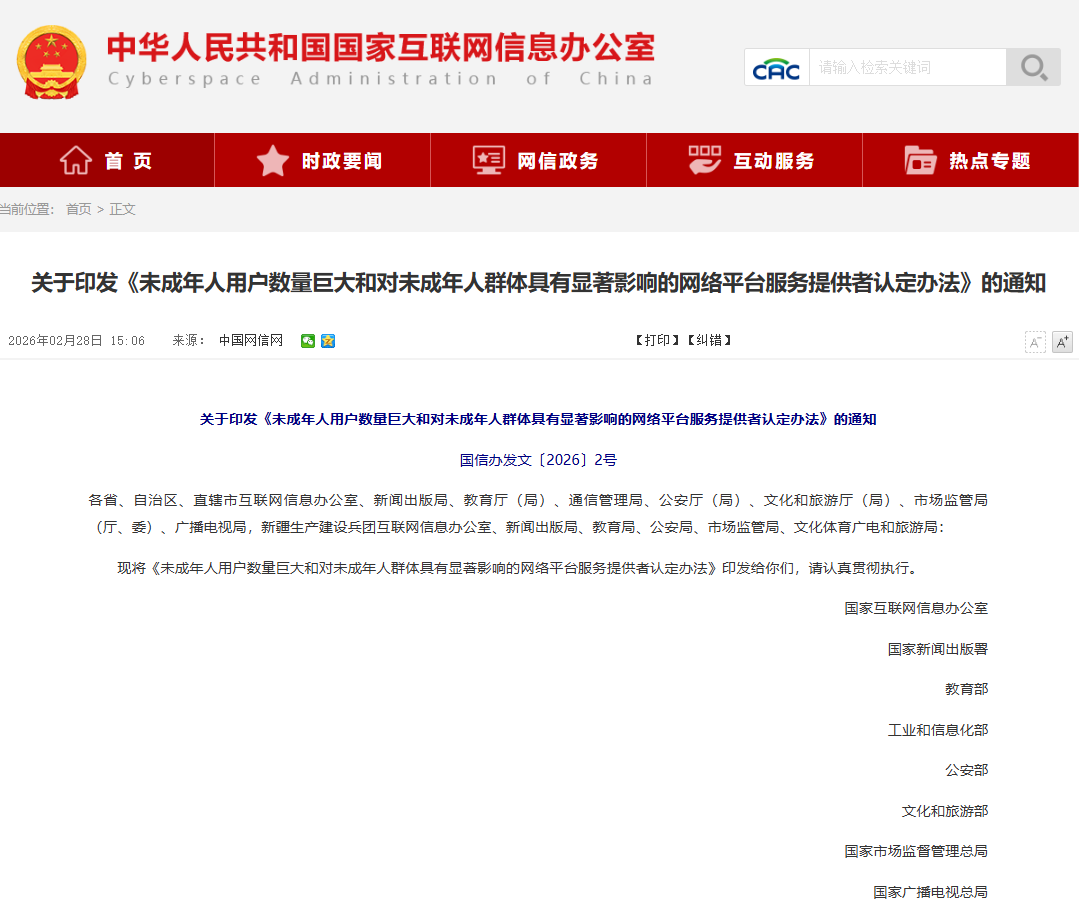 中华人民共和国国家互联网信息办公室
Cyberspace Administration of China

CAC 请输入检索关键词

首页 时政要闻 网信政务 互动服务 热点专题

当前位置： 首页 > 正文

关于印发《未成年人用户数量巨大和对未成年人群体具有显著影响的网络平台服务提供者认定办法》的通知

2026年02月28日 15:06 来源： 中国网信网 【打印】【纠错】 A⁻ A⁺

关于印发《未成年人用户数量巨大和对未成年人群体具有显著影响的网络平台服务提供者认定办法》的通知

国信办发文〔2026〕2号

各省、自治区、直辖市互联网信息办公室、新闻出版局、教育厅（局）、通信管理局、公安厅（局）、文化和旅游厅（局）、市场监管局（厅、委）、广播电视局，新疆生产建设兵团互联网信息办公室、新闻出版局、教育局、公安局、市场监管局、文化体育广电和旅游局：

现将《未成年人用户数量巨大和对未成年人群体具有显著影响的网络平台服务提供者认定办法》印发给你们，请认真贯彻执行。

国家互联网信息办公室

国家新闻出版署

教育部

工业和信息化部

公安部

文化和旅游部

国家市场监督管理总局

国家广播电视总局